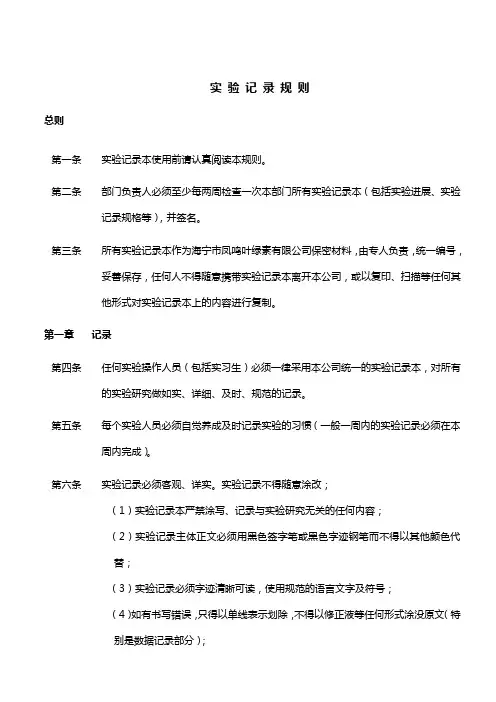 实验记录规则

总则

第一条　实验记录本使用前请认真阅读本规则。

第二条　部门负责人必须至少每两周检查一次本部门所有实验记录本（包括实验进展、实验记录规格等），并签名。

第三条　所有实验记录本作为海宁市凤鸣叶绿素有限公司保密材料，由专人负责，统一编号，妥善保存，任何人不得随意携带实验记录本离开本公司，或以复印、扫描等任何其他形式对实验记录本上的内容进行复制。

第一章　记录

第四条　任何实验操作人员（包括实习生）必须一律采用本公司统一的实验记录本，对所有的实验研究做如实、详细、及时、规范的记录。

第五条　每个实验人员必须自觉养成及时记录实验的习惯（一般一周内的实验记录必须在本周内完成）。

第六条　实验记录必须客观、详实。实验记录不得随意涂改；

（1）实验记录本严禁涂写、记录与实验研究无关的任何内容；

（2）实验记录主体正文必须用黑色签字笔或黑色字迹钢笔而不得以其他颜色代替；

（3）实验记录必须字迹清晰可读，使用规范的语言文字及符号；

（4）如有书写错误，只得以单线表示划除，不得以修正液等任何形式涂没原文（特别是数据记录部分）；